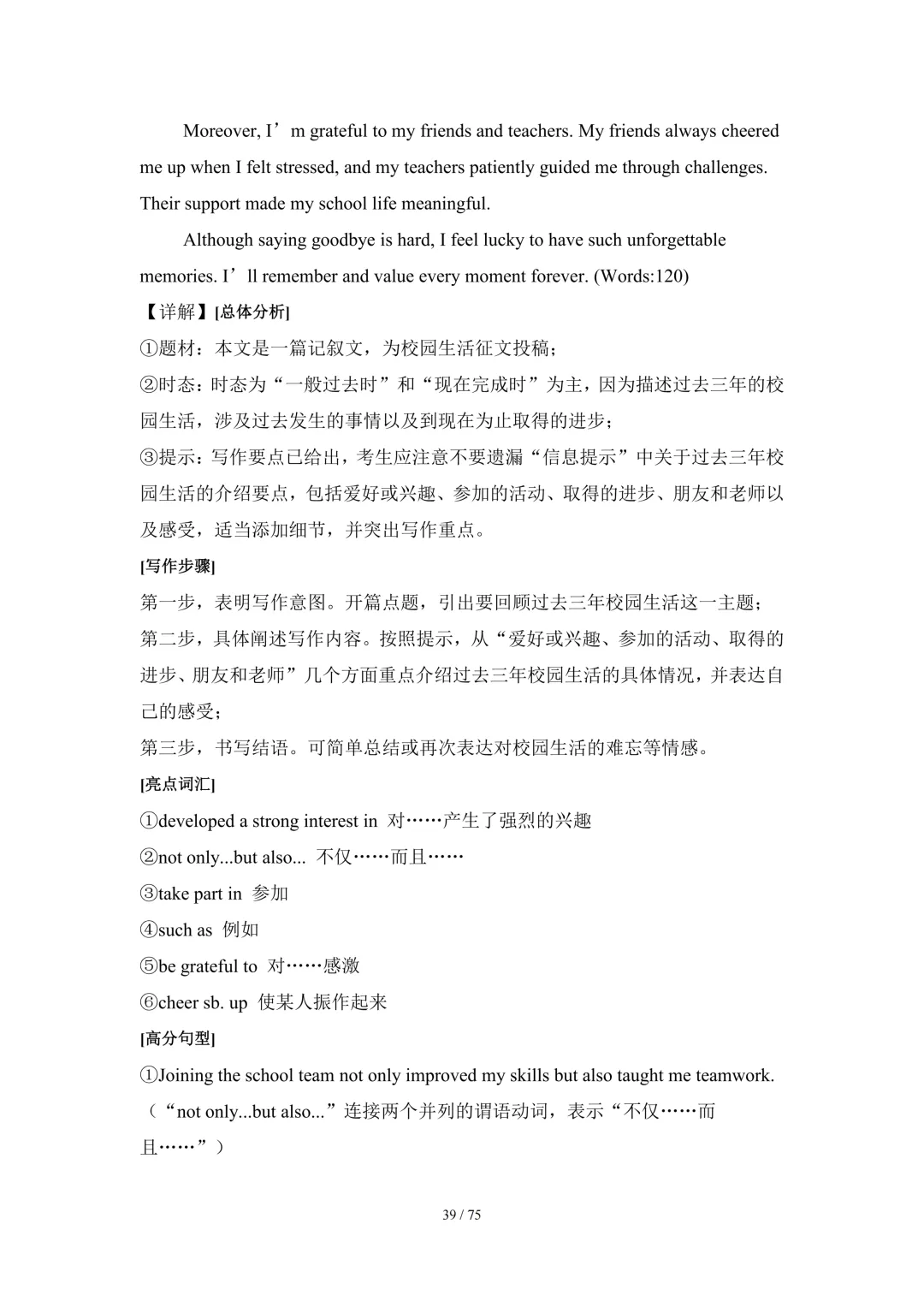 Moreover, I’m grateful to my friends and teachers. My friends always cheered me up when I felt stressed, and my teachers patiently guided me through challenges. Their support made my school life meaningful.

Although saying goodbye is hard, I feel lucky to have such unforgettable memories. I’ll remember and value every moment forever. (Words:120)

【详解】[总体分析]

①题材：本文是一篇记叙文，为校园生活征文投稿；

②时态：时态为“一般过去时”和“现在完成时”为主，因为描述过去三年的校园生活，涉及过去发生的事情以及到现在为止取得的进步；

③提示：写作要点已给出，考生应注意不要遗漏“信息提示”中关于过去三年校园生活的介绍要点，包括爱好或兴趣、参加的活动、取得的进步、朋友和老师以及感受，适当添加细节，并突出写作重点。

[写作步骤]

第一步，表明写作意图。开篇点题，引出要回顾过去三年校园生活这一主题；

第二步，具体阐述写作内容。按照提示，从“爱好或兴趣、参加的活动、取得的进步、朋友和老师”几个方面重点介绍过去三年校园生活的具体情况，并表达自己的感受；

第三步，书写结语。可简单总结或再次表达对校园生活的难忘等情感。

[亮点词汇]

①developed a strong interest in 对……产生了强烈的兴趣

②not only...but also... 不仅……而且……

③take part in 参加

④such as 例如

⑤be grateful to 对……感激

⑥cheer sb. up 使某人振作起来

[高分句型]

①Joining the school team not only improved my skills but also taught me teamwork.（“not only...but also...”连接两个并列的谓语动词，表示“不仅……而且……”）

39 / 75